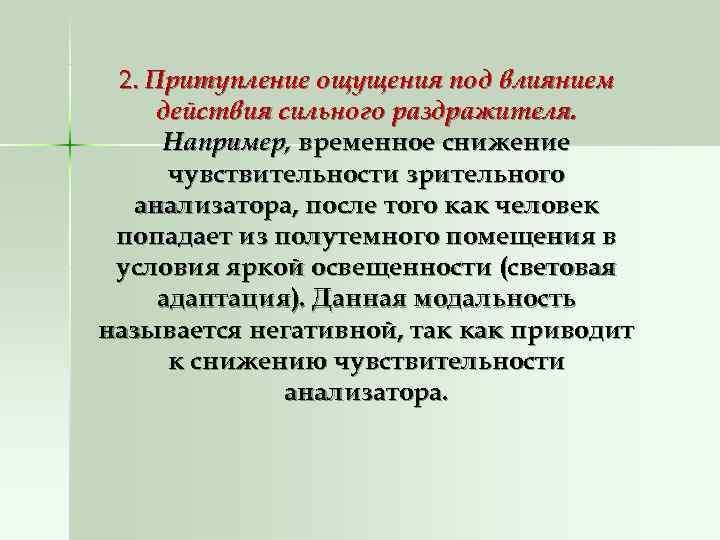 2. Притупление ощущения под влиянием действия сильного раздражителя. Например, временное снижение чувствительности зрительного анализатора, после того как человек попадает из полутемного помещения в условия яркой освещенности (световая адаптация). Данная модальность называется негативной, так как приводит к снижению чувствительности анализатора.